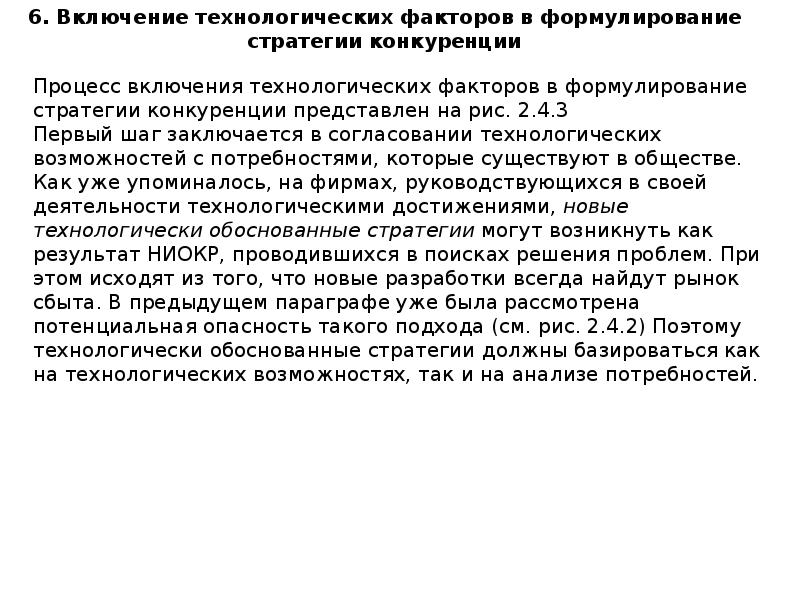 6. Включение технологических факторов в формулирование стратегии конкуренции

Процесс включения технологических факторов в формулирование стратегии конкуренции представлен на рис. 2.4.3

Первый шаг заключается в согласовании технологических возможностей с потребностями, которые существуют в обществе. Как уже упоминалось, на фирмах, руководствующихся в своей деятельности технологическими достижениями, новые технологически обоснованные стратегии могут возникнуть как результат НИОКР, проводившихся в поисках решения проблем. При этом исходят из того, что новые разработки всегда найдут рынок сбыта. В предыдущем параграфе уже была рассмотрена потенциальная опасность такого подхода (см. рис. 2.4.2) Поэтому технологически обоснованные стратегии должны базироваться как на технологических возможностях, так и на анализе потребностей.